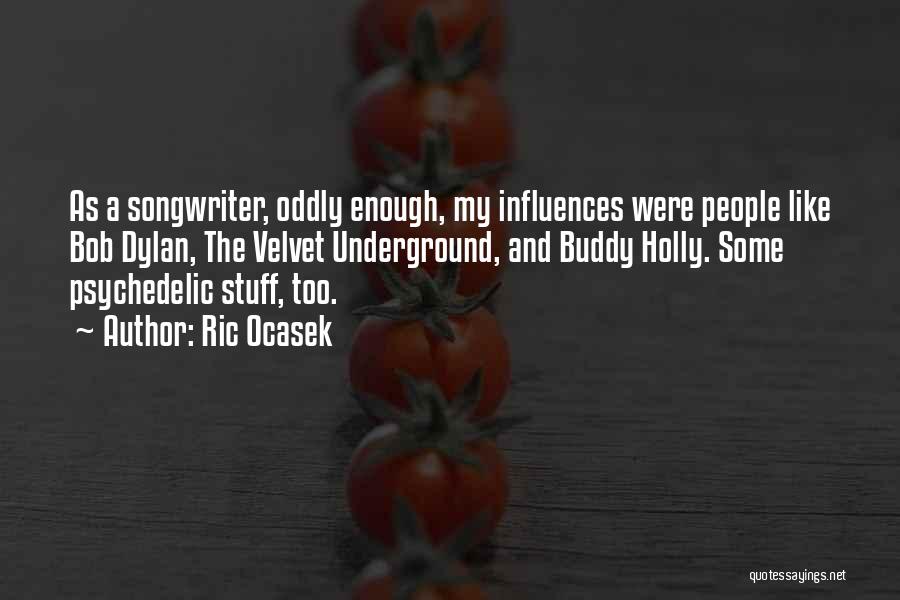 As a songwriter, oddly enough, my influences were people like Bob Dylan, The Velvet Underground, and Buddy Holly. Some psychedelic stuff, too.

~ Author: Ric Ocasek

quotessayings.net